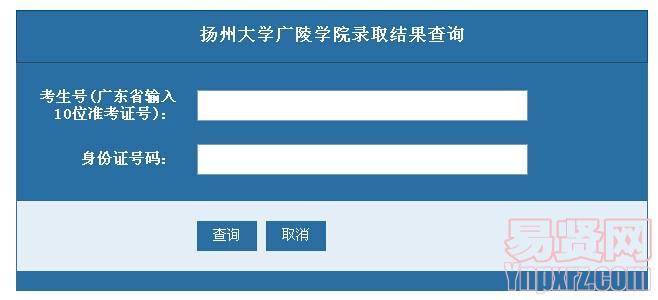 扬州大学广陵学院录取结果查询

考生号(广东省输入10位准考证号):

身份证号码:

查询 取消

易贤网
Ynpxrz.com